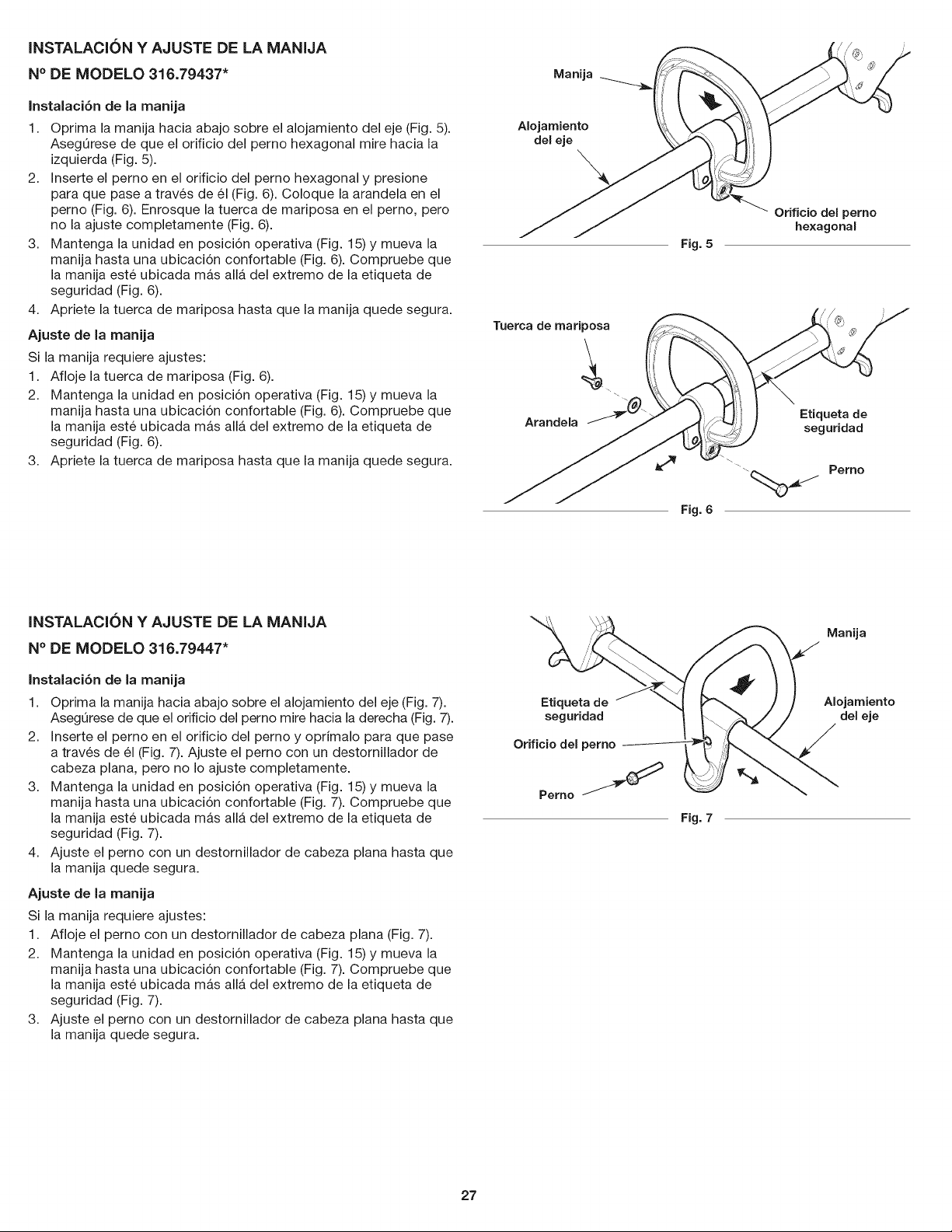 INSTALACIÓN Y AJUSTE DE LA MANIJA

N° DE MODELO 316.79437*

Instalación de la manija

1. Oprima la manija hacia abajo sobre el alojamiento del eje (Fig. 5). Asegúrese de que el orificio del perno hexagonal mire hacia la izquierda (Fig. 5).
2. Inserte el perno en el orificio del perno hexagonal y presione para que pase a través de él (Fig. 6). Coloque la arandela en el perno (Fig. 6). Enrosque la tuerca de mariposa en el perno, pero no la ajuste completamente (Fig. 6).
3. Mantenga la unidad en posición operativa (Fig. 15) y mueva la manija hasta una ubicación confortable (Fig. 6). Compruebe que la manija esté ubicada más allá del extremo de la etiqueta de seguridad (Fig. 6).
4. Apriete la tuerca de mariposa hasta que la manija quede segura.

Ajuste de la manija

Si la manija requiere ajustes:

1. Afloje la tuerca de mariposa (Fig. 6).
2. Mantenga la unidad en posición operativa (Fig. 15) y mueva la manija hasta una ubicación confortable (Fig. 6). Compruebe que la manija esté ubicada más allá del extremo de la etiqueta de seguridad (Fig. 6).
3. Apriete la tuerca de mariposa hasta que la manija quede segura.

Manija

Alojamiento del eje

Orificio del perno hexagonal

Fig. 5

Tuerca de mariposa

Arandela

Etiqueta de seguridad

Perno

Fig. 6

INSTALACIÓN Y AJUSTE DE LA MANIJA

N° DE MODELO 316.79447*

Instalación de la manija

1. Oprima la manija hacia abajo sobre el alojamiento del eje (Fig. 7). Asegúrese de que el orificio del perno mire hacia la derecha (Fig. 7).
2. Inserte el perno en el orificio del perno y oprímalo para que pase a través de él (Fig. 7). Ajuste el perno con un destornillador de cabeza plana, pero no lo ajuste completamente.
3. Mantenga la unidad en posición operativa (Fig. 15) y mueva la manija hasta una ubicación confortable (Fig. 7). Compruebe que la manija esté ubicada más allá del extremo de la etiqueta de seguridad (Fig. 7).
4. Ajuste el perno con un destornillador de cabeza plana hasta que la manija quede segura.

Ajuste de la manija

Si la manija requiere ajustes:

1. Afloje el perno con un destornillador de cabeza plana (Fig. 7).
2. Mantenga la unidad en posición operativa (Fig. 15) y mueva la manija hasta una ubicación confortable (Fig. 7). Compruebe que la manija esté ubicada más allá del extremo de la etiqueta de seguridad (Fig. 7).
3. Ajuste el perno con un destornillador de cabeza plana hasta que la manija quede segura.

Manija

Etiqueta de seguridad

Alojamiento del eje

Orificio del perno

Perno

Fig. 7

27